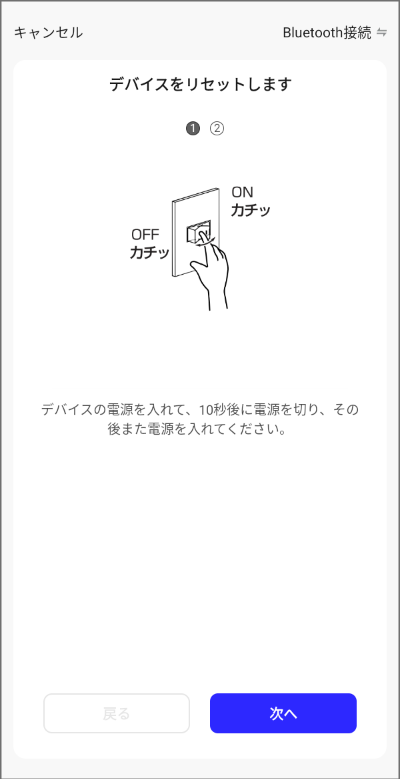 キャンセル

Bluetooth接続 ⇋

デバイスをリセットします

❶ ②

ON
カチッ

OFF
カチッ

デバイスの電源を入れて、10秒後に電源を切り、その後また電源を入れてください。

戻る

次へ